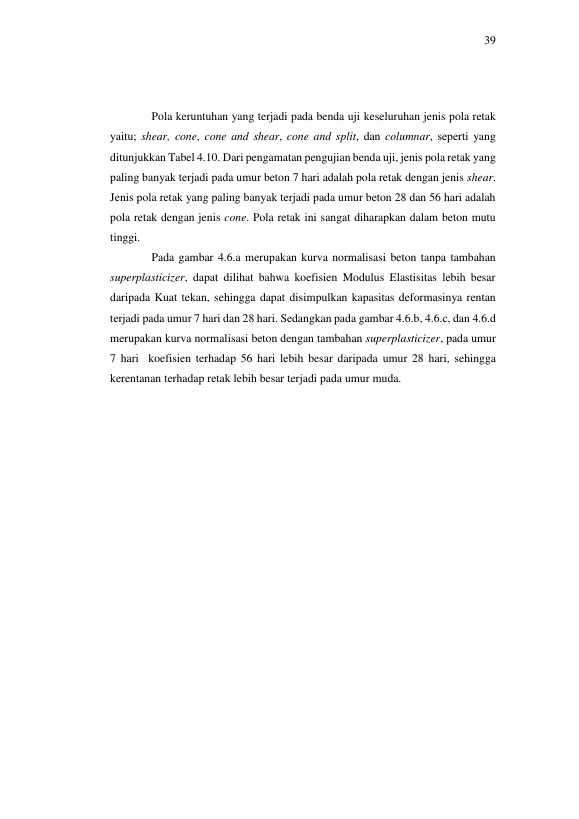 39

Pola keruntuhan yang terjadi pada benda uji keseluruhan jenis pola retak yaitu; shear, cone, cone and shear, cone and split, dan columnar, seperti yang ditunjukkan Tabel 4.10. Dari pengamatan pengujian benda uji, jenis pola retak yang paling banyak terjadi pada umur beton 7 hari adalah pola retak dengan jenis shear. Jenis pola retak yang paling banyak terjadi pada umur beton 28 dan 56 hari adalah pola retak dengan jenis cone. Pola retak ini sangat diharapkan dalam beton mutu tinggi.

Pada gambar 4.6.a merupakan kurva normalisasi beton tanpa tambahan superplasticizer, dapat dilihat bahwa koefisien Modulus Elastisitas lebih besar daripada Kuat tekan, sehingga dapat disimpulkan kapasitas deformasinya rentan terjadi pada umur 7 hari dan 28 hari. Sedangkan pada gambar 4.6.b, 4.6.c, dan 4.6.d merupakan kurva normalisasi beton dengan tambahan superplasticizer, pada umur 7 hari koefisien terhadap 56 hari lebih besar daripada umur 28 hari, sehingga kerentanan terhadap retak lebih besar terjadi pada umur muda.